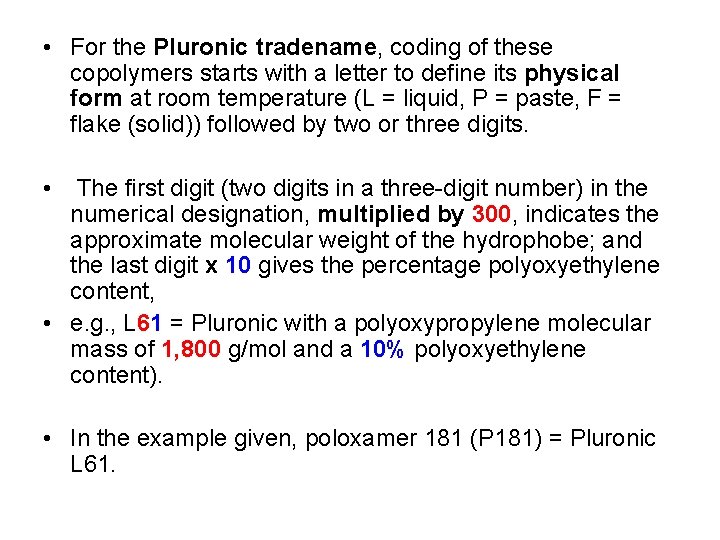 • For the Pluronic tradename, coding of these copolymers starts with a letter to define its physical form at room temperature (L = liquid, P = paste, F = flake (solid)) followed by two or three digits.

• The first digit (two digits in a three-digit number) in the numerical designation, multiplied by 300, indicates the approximate molecular weight of the hydrophobe; and the last digit x 10 gives the percentage polyoxyethylene content,

• e.g., L61 = Pluronic with a polyoxypropylene molecular mass of 1,800 g/mol and a 10% polyoxyethylene content).

• In the example given, poloxamer 181 (P181) = Pluronic L61.